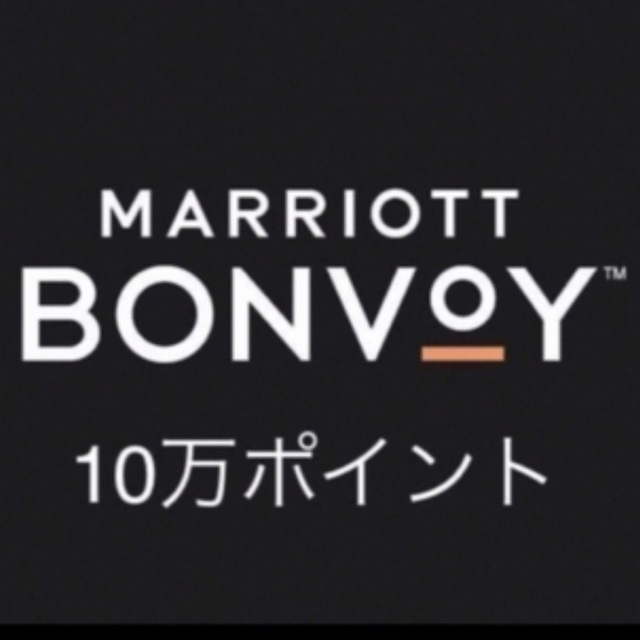 MARRIOTT
BONVOY™

10万ポイント